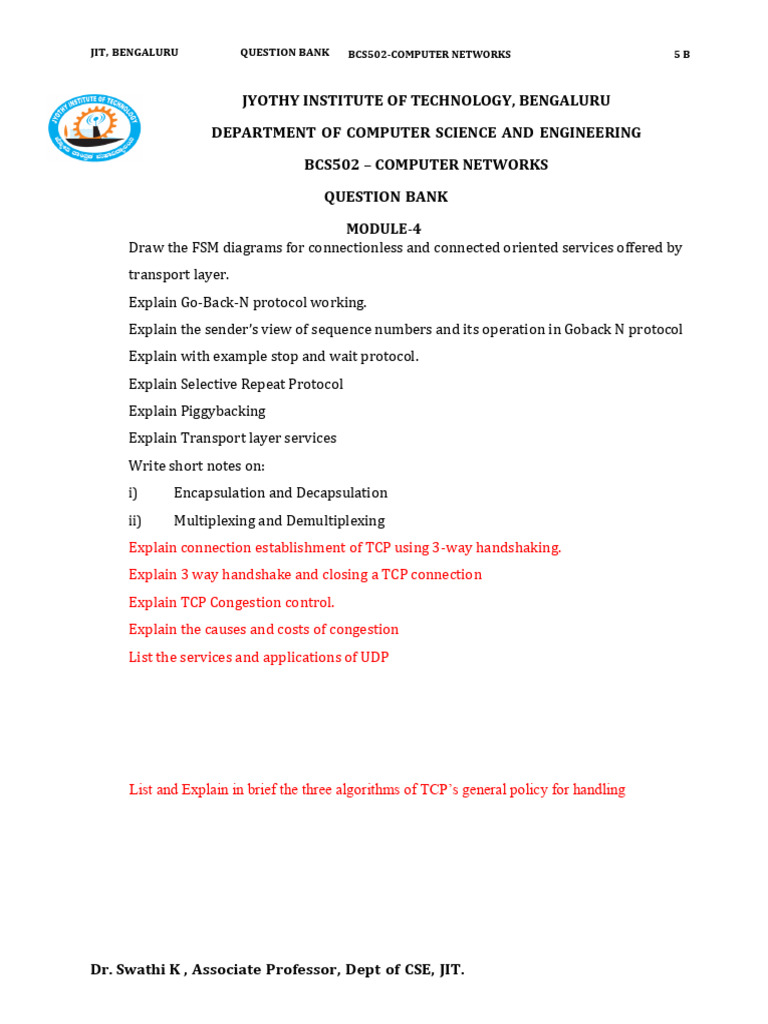 JIT, BENGALURU QUESTION BANK BCS502-COMPUTER NETWORKS 5 B

JYOTHY INSTITUTE OF TECHNOLOGY

JYOTHY INSTITUTE OF TECHNOLOGY, BENGALURU

DEPARTMENT OF COMPUTER SCIENCE AND ENGINEERING

BCS502 – COMPUTER NETWORKS

QUESTION BANK

MODULE-4

Draw the FSM diagrams for connectionless and connected oriented services offered by transport layer.

Explain Go-Back-N protocol working.

Explain the sender's view of sequence numbers and its operation in Goback N protocol

Explain with example stop and wait protocol.

Explain Selective Repeat Protocol

Explain Piggybacking

Explain Transport layer services

Write short notes on:

i) Encapsulation and Decapsulation

ii) Multiplexing and Demultiplexing

Explain connection establishment of TCP using 3-way handshaking.

Explain 3 way handshake and closing a TCP connection

Explain TCP Congestion control.

Explain the causes and costs of congestion

List the services and applications of UDP

List and Explain in brief the three algorithms of TCP's general policy for handling

Dr. Swathi K , Associate Professor, Dept of CSE, JIT.